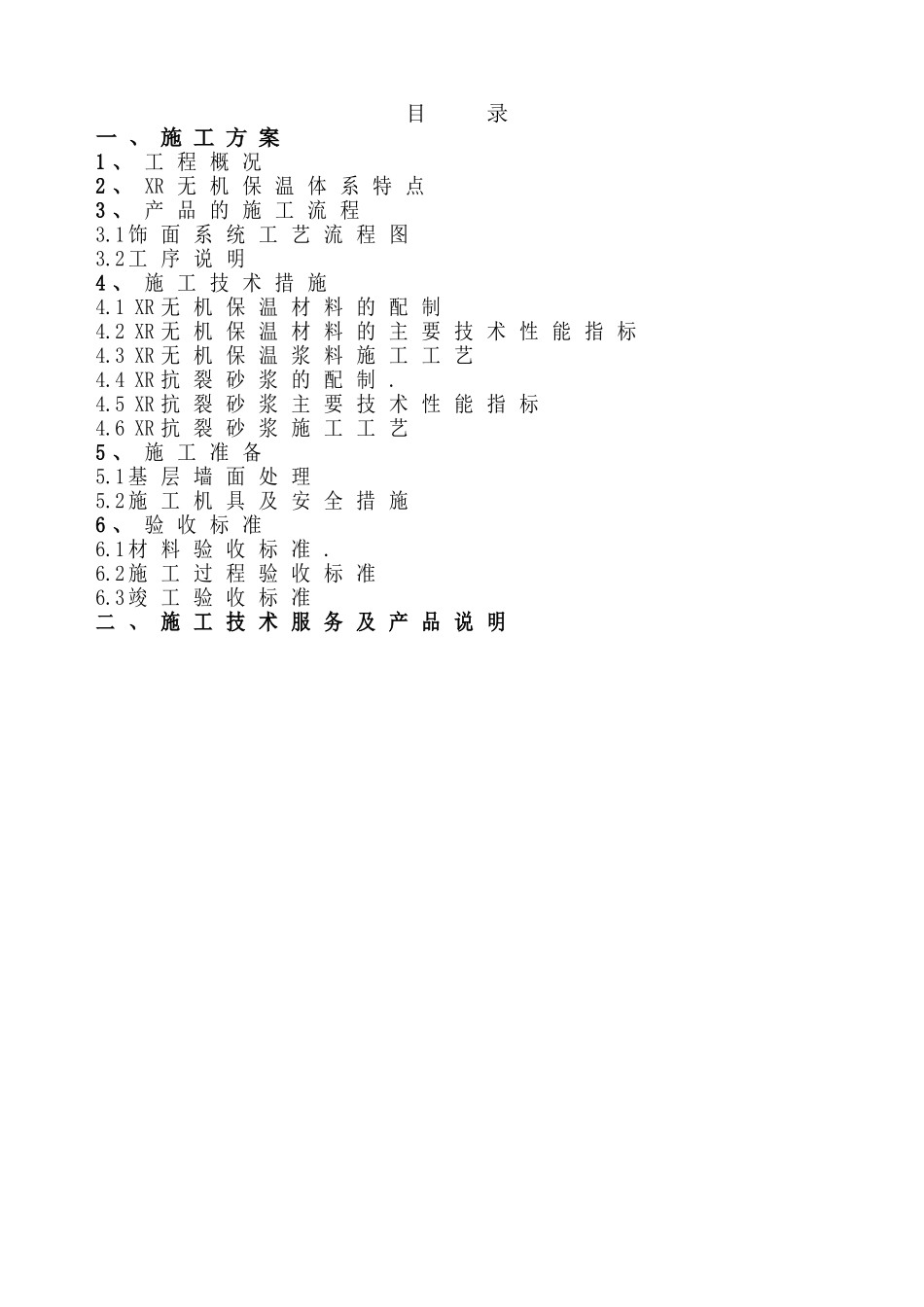 目　录

一、施工方案
1、工程概况
2、XR无机保温体系特点
3、产品的施工流程
3.1饰面系统工艺流程图
3.2工序说明
4、施工技术措施
4.1 XR无机保温材料的配制
4.2 XR无机保温材料的主要技术性能指标
4.3 XR无机保温浆料施工工艺
4.4 XR抗裂砂浆的配制.
4.5 XR抗裂砂浆主要技术性能指标
4.6 XR抗裂砂浆施工工艺
5、施工准备
5.1基层墙面处理
5.2施工机具及安全措施
6、验收标准
6.1材料验收标准.
6.2施工过程验收标准
6.3竣工验收标准
二、施工技术服务及产品说明